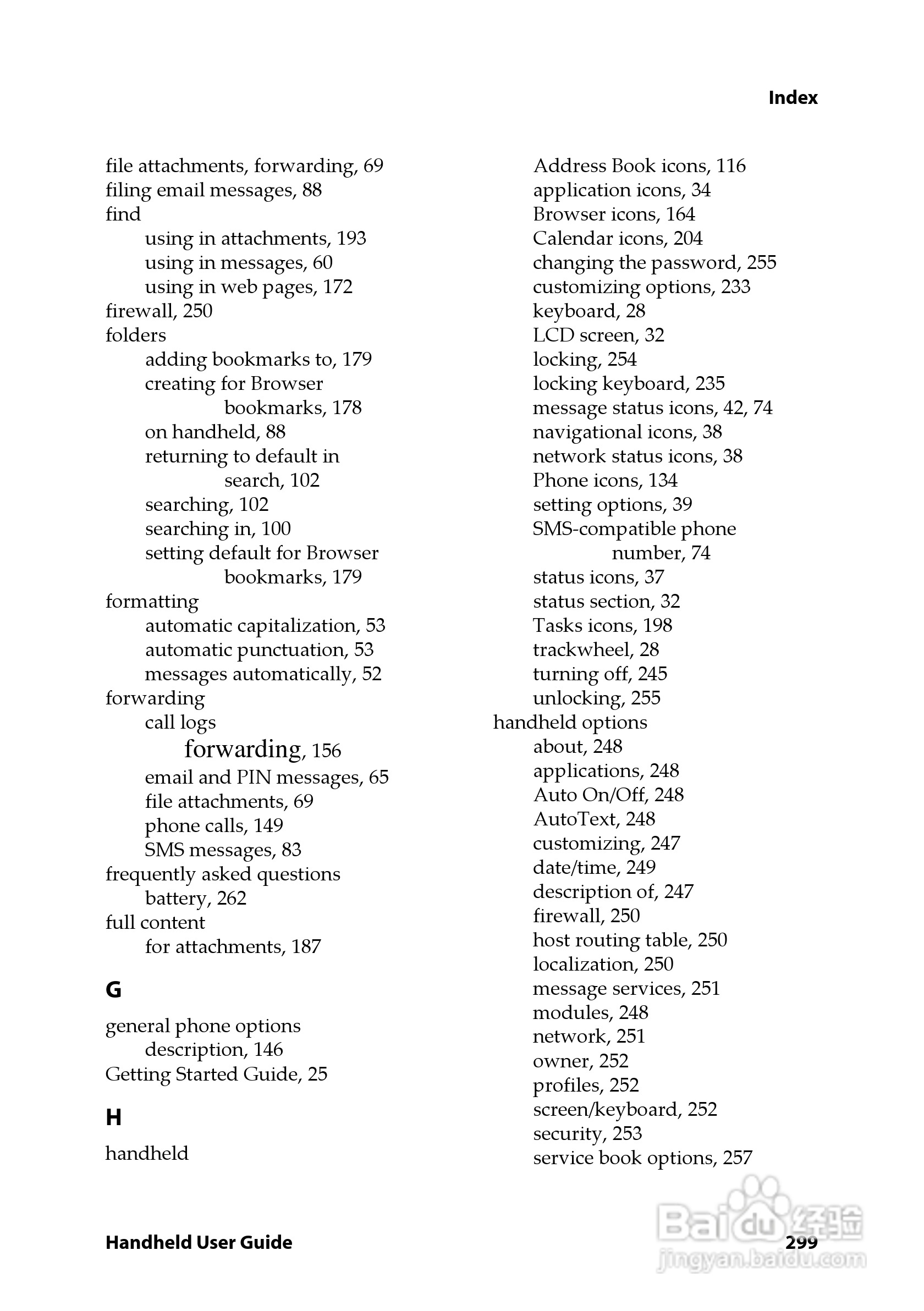 Index

file attachments, forwarding, 69
filing email messages, 88
find
using in attachments, 193
using in messages, 60
using in web pages, 172
firewall, 250
folders
adding bookmarks to, 179
creating for Browser bookmarks, 178
on handheld, 88
returning to default in search, 102
searching, 102
searching in, 100
setting default for Browser bookmarks, 179
formatting
automatic capitalization, 53
automatic punctuation, 53
messages automatically, 52
forwarding
call logs
forwarding, 156
email and PIN messages, 65
file attachments, 69
phone calls, 149
SMS messages, 83
frequently asked questions
battery, 262
full content
for attachments, 187

G

general phone options
description, 146
Getting Started Guide, 25

H

handheld

Address Book icons, 116
application icons, 34
Browser icons, 164
Calendar icons, 204
changing the password, 255
customizing options, 233
keyboard, 28
LCD screen, 32
locking, 254
locking keyboard, 235
message status icons, 42, 74
navigational icons, 38
network status icons, 38
Phone icons, 134
setting options, 39
SMS-compatible phone number, 74
status icons, 37
status section, 32
Tasks icons, 198
trackwheel, 28
turning off, 245
unlocking, 255
handheld options
about, 248
applications, 248
Auto On/Off, 248
AutoText, 248
customizing, 247
date/time, 249
description of, 247
firewall, 250
host routing table, 250
localization, 250
message services, 251
modules, 248
network, 251
owner, 252
profiles, 252
screen/keyboard, 252
security, 253
service book options, 257

Handheld User Guide

299

Baidu 经验
jingyan.baidu.com